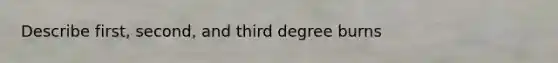 Describe first, second, and third degree burns